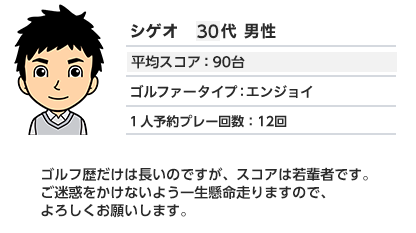 シゲオ　30代 男性

平均スコア：90台

ゴルファータイプ：エンジョイ

1人予約プレー回数：12回

ゴルフ歴だけは長いのですが、スコアは若輩者です。
ご迷惑をかけないよう一生懸命走りますので、
よろしくお願いします。